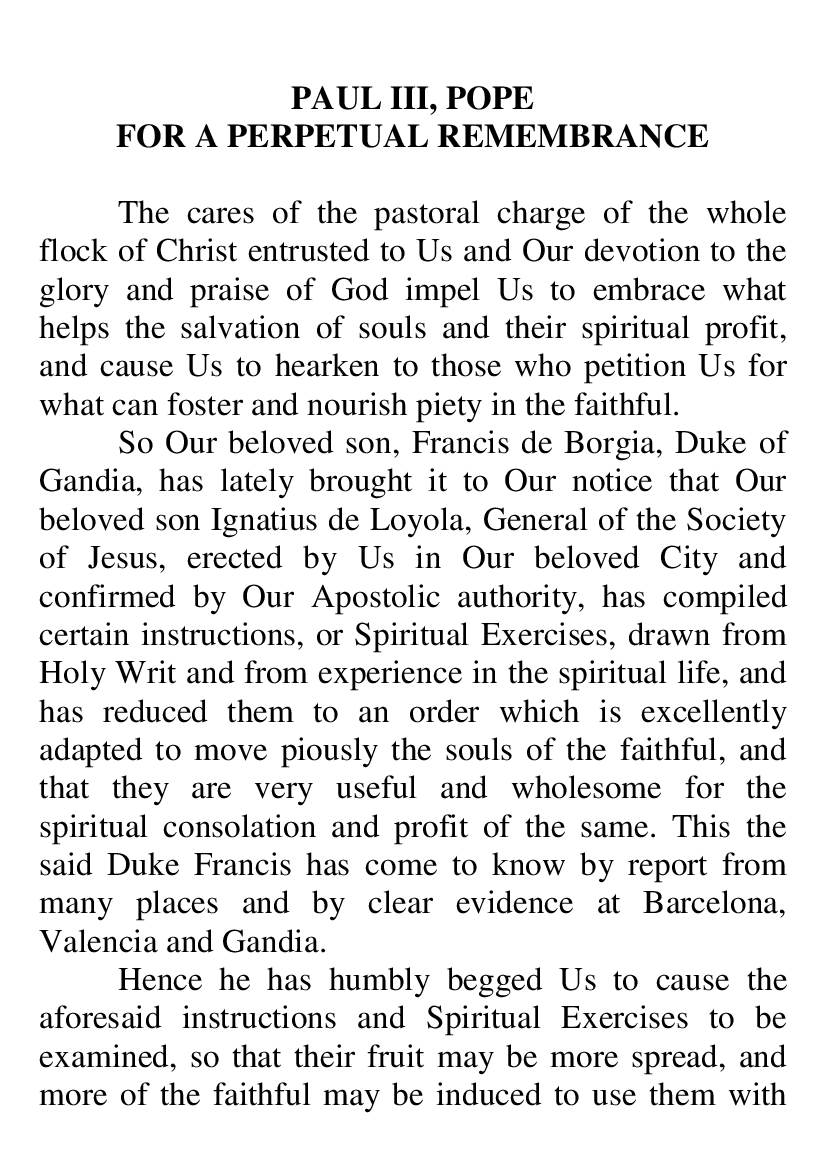 PAUL III, POPE
FOR A PERPETUAL REMEMBRANCE

The cares of the pastoral charge of the whole flock of Christ entrusted to Us and Our devotion to the glory and praise of God impel Us to embrace what helps the salvation of souls and their spiritual profit, and cause Us to hearken to those who petition Us for what can foster and nourish piety in the faithful.

So Our beloved son, Francis de Borgia, Duke of Gandia, has lately brought it to Our notice that Our beloved son Ignatius de Loyola, General of the Society of Jesus, erected by Us in Our beloved City and confirmed by Our Apostolic authority, has compiled certain instructions, or Spiritual Exercises, drawn from Holy Writ and from experience in the spiritual life, and has reduced them to an order which is excellently adapted to move piously the souls of the faithful, and that they are very useful and wholesome for the spiritual consolation and profit of the same. This the said Duke Francis has come to know by report from many places and by clear evidence at Barcelona, Valencia and Gandia.

Hence he has humbly begged Us to cause the aforesaid instructions and Spiritual Exercises to be examined, so that their fruit may be more spread, and more of the faithful may be induced to use them with